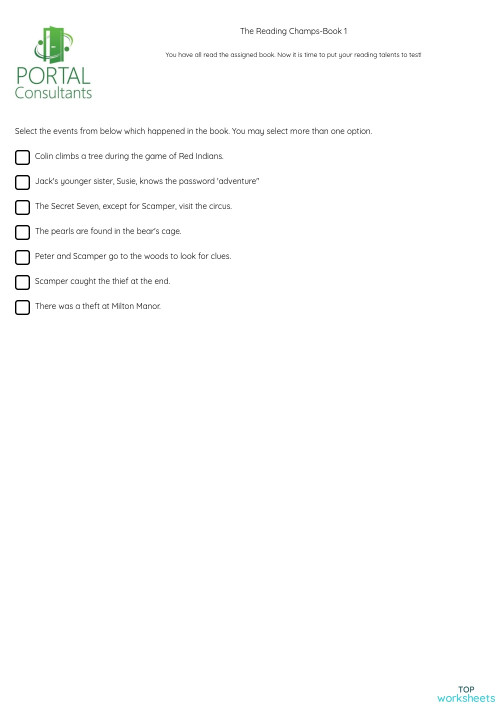 PORTAL
Consultants

The Reading Champs-Book 1

You have all read the assigned book. Now it is time to put your reading talents to test!

Select the events from below which happened in the book. You may select more than one option.

Colin climbs a tree during the game of Red Indians.

Jack's younger sister, Susie, knows the password "adventure"

The Secret Seven, except for Scamper, visit the circus.

The pearls are found in the bear's cage.

Peter and Scamper go to the woods to look for clues.

Scamper caught the thief at the end.

There was a theft at Milton Manor.

TOP
worksheets